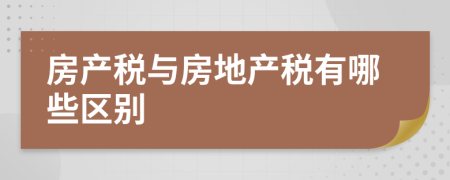 房产税与房地产税有哪些区别